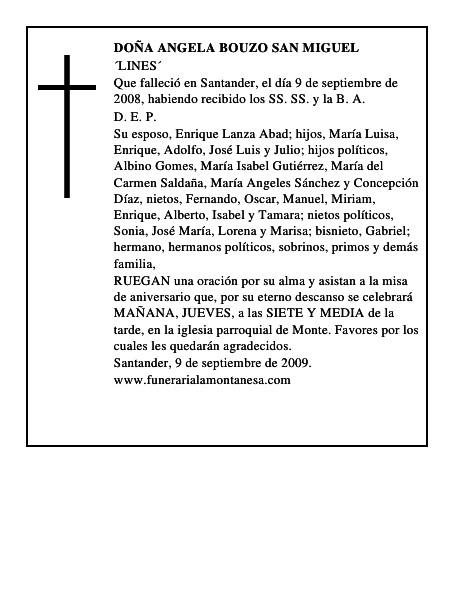 DOÑA ANGELA BOUZO SAN MIGUEL
´LINES´
Que falleció en Santander, el día 9 de septiembre de 2008, habiendo recibido los SS. SS. y la B. A.
D. E. P.
Su esposo, Enrique Lanza Abad; hijos, María Luisa, Enrique, Adolfo, José Luis y Julio; hijos políticos, Albino Gomes, María Isabel Gutiérrez, María del Carmen Saldaña, María Angeles Sánchez y Concepción Díaz, nietos, Fernando, Oscar, Manuel, Miriam, Enrique, Alberto, Isabel y Tamara; nietos políticos, Sonia, José María, Lorena y Marisa; bisnieto, Gabriel; hermano, hermanos políticos, sobrinos, primos y demás familia,
RUEGAN una oración por su alma y asistan a la misa de aniversario que, por su eterno descanso se celebrará MAÑANA, JUEVES, a las SIETE Y MEDIA de la tarde, en la iglesia parroquial de Monte. Favores por los cuales les quedarán agradecidos.
Santander, 9 de septiembre de 2009.
www.funerarialamontanesa.com